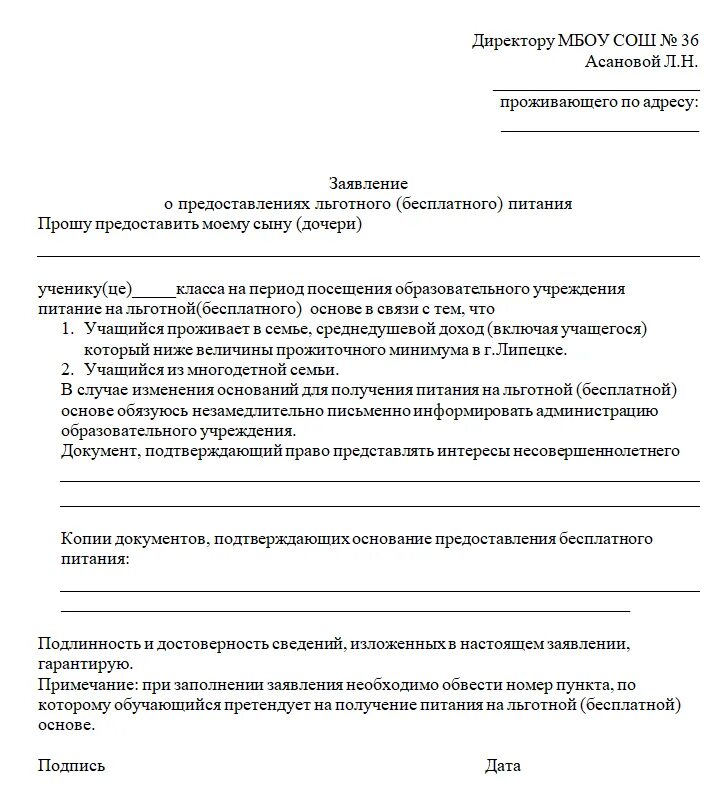 Директору МБОУ СОШ № 36
Асановой Л.Н.

проживающего по адресу:

Заявление
о предоставлениях льготного (бесплатного) питания

Прошу предоставить моему сыну (дочери)

ученику(це)_____класса на период посещения образовательного учреждения питание на льготной(бесплатного) основе в связи с тем, что

1. Учащийся проживает в семье, среднедушевой доход (включая учащегося) который ниже величины прожиточного минимума в г.Липецке.
2. Учащийся из многодетной семьи.

В случае изменения оснований для получения питания на льготной (бесплатной) основе обязуюсь незамедлительно письменно информировать администрацию образовательного учреждения.

Документ, подтверждающий право представлять интересы несовершеннолетнего

Копии документов, подтверждающих основание предоставления бесплатного питания:

Подлинность и достоверность сведений, изложенных в настоящем заявлении, гарантирую.

Примечание: при заполнении заявления необходимо обвести номер пункта, по которому обучающийся претендует на получение питания на льготной (бесплатной) основе.

Подпись

Дата